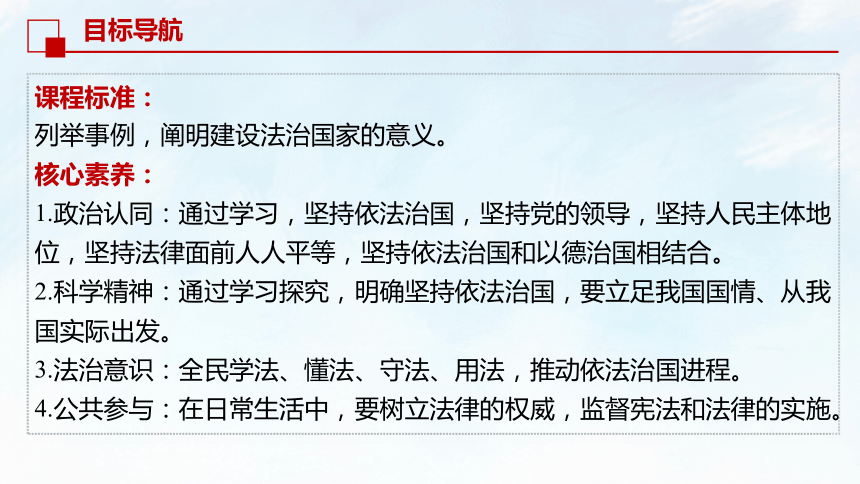 目标导航

课程标准：
列举事例，阐明建设法治国家的意义。
核心素养：
1.政治认同：通过学习，坚持依法治国，坚持党的领导，坚持人民主体地位，坚持法律面前人人平等，坚持依法治国和以德治国相结合。
2.科学精神：通过学习探究，明确坚持依法治国，要立足我国国情、从我国实际出发。
3.法治意识：全民学法、懂法、守法、用法，推动依法治国进程。
4.公共参与：在日常生活中，要树立法律的权威，监督宪法和法律的实施。